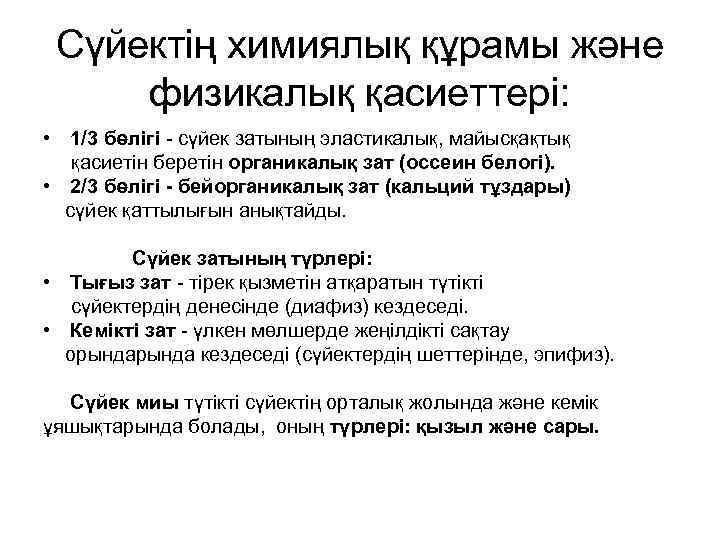 Сүйектің химиялық құрамы және физикалық қасиеттері:

• 1/3 бөлігі - сүйек затының эластикалық, майысқақтық қасиетін беретін органикалық зат (оссеин белогі).
• 2/3 бөлігі - бейорганикалық зат (кальций тұздары) сүйек қаттылығын анықтайды.

Сүйек затының түрлері:
• Тығыз зат - тірек қызметін атқаратын түтікті сүйектердің денесінде (диафиз) кездеседі.
• Кемікті зат - үлкен мөлшерде жеңілдікті сақтау орындарында кездеседі (сүйектердің шеттерінде, эпифиз).

Сүйек миы түтікті сүйектің орталық жолында және кемік ұяшықтарында болады, оның түрлері: қызыл және сары.